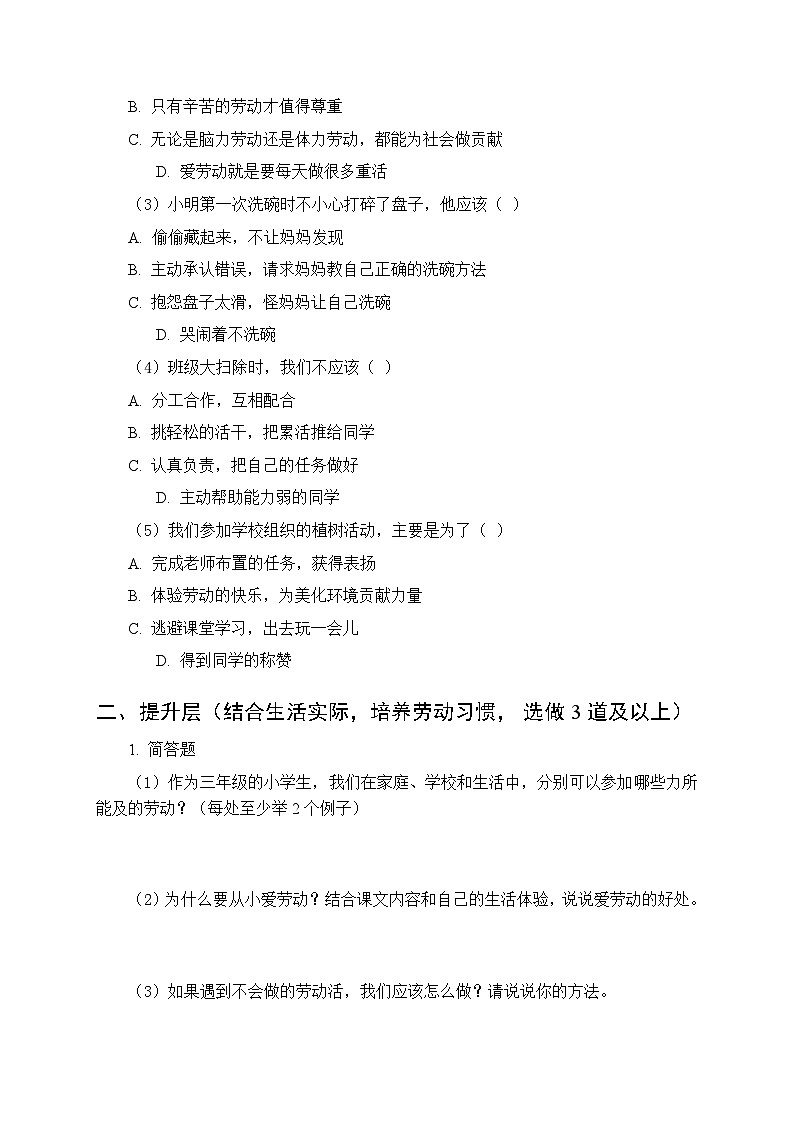 B. 只有辛苦的劳动才值得尊重
C. 无论是脑力劳动还是体力劳动，都能为社会做贡献
D. 爱劳动就是要每天做很多重活
（3）小明第一次洗碗时不小心打碎了盘子，他应该（ ）
A. 偷偷藏起来，不让妈妈发现
B. 主动承认错误，请求妈妈教自己正确的洗碗方法
C. 抱怨盘子太滑，怪妈妈让自己洗碗
D. 哭闹着不洗碗
（4）班级大扫除时，我们不应该（ ）
A. 分工合作，互相配合
B. 挑轻松的活干，把累活推给同学
C. 认真负责，把自己的任务做好
D. 主动帮助能力弱的同学
（5）我们参加学校组织的植树活动，主要是为了（ ）
A. 完成老师布置的任务，获得表扬
B. 体验劳动的快乐，为美化环境贡献力量
C. 逃避课堂学习，出去玩一会儿
D. 得到同学的称赞

二、提升层（结合生活实际，培养劳动习惯， 选做 3 道及以上）

1. 简答题

（1）作为三年级的小学生，我们在家庭、学校和生活中，分别可以参加哪些力所能及的劳动？（每处至少举 2 个例子）

（2）为什么要从小爱劳动？结合课文内容和自己的生活体验，说说爱劳动的好处。

（3）如果遇到不会做的劳动活，我们应该怎么做？请说说你的方法。